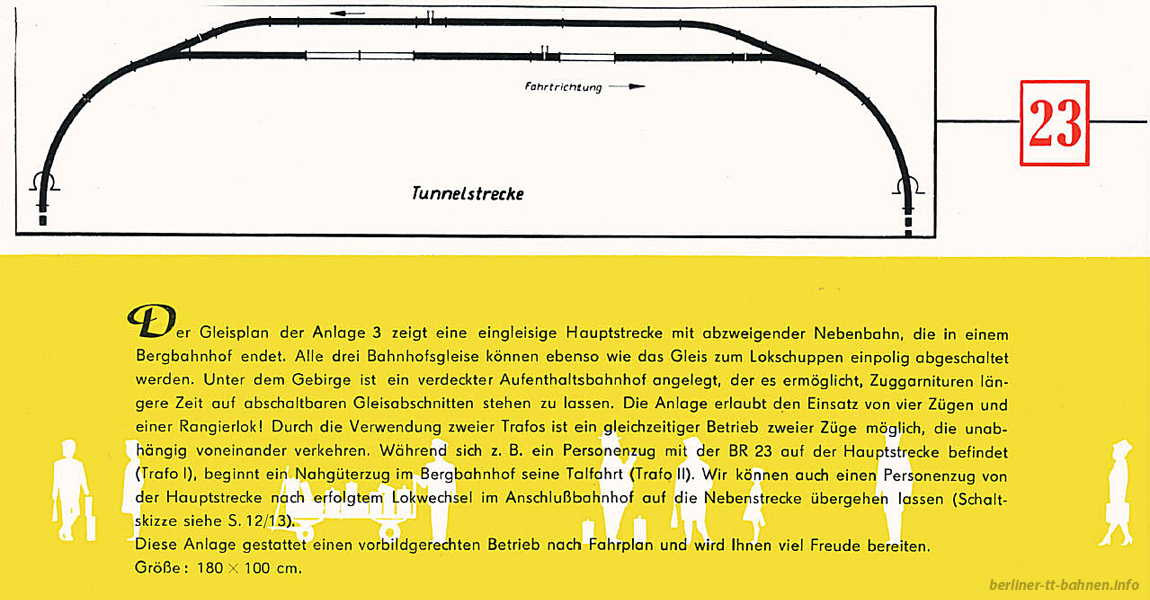 Fahrtrichtung

Tunnelstrecke

23

Der Gleisplan der Anlage 3 zeigt eine eingleisige Hauptstrecke mit abzweigender Nebenbahn, die in einem Bergbahnhof endet. Alle drei Bahnhofsgleise können ebenso wie das Gleis zum Lokschuppen einpolig abgeschaltet werden. Unter dem Gebirge ist ein verdeckter Aufenthaltsbahnhof angelegt, der es ermöglicht, Zuggarnituren längere Zeit auf abschaltbaren Gleisabschnitten stehen zu lassen. Die Anlage erlaubt den Einsatz von vier Zügen und einer Rangierlok! Durch die Verwendung zweier Trafos ist ein gleichzeitiger Betrieb zweier Züge möglich, die unabhängig voneinander verkehren. Während sich z. B. ein Personenzug mit der BR 23 auf der Hauptstrecke befindet (Trafo I), beginnt ein Nahgüterzug im Bergbahnhof seine Talfahrt (Trafo II). Wir können auch einen Personenzug von der Hauptstrecke nach erfolgtem Lokwechsel im Anschlußbahnhof auf die Nebenstrecke übergehen lassen (Schaltskizze siehe S. 12/13).
Diese Anlage gestattet einen vorbildgerechten Betrieb nach Fahrplan und wird Ihnen viel Freude bereiten.
Größe: 180 × 100 cm.

berliner-tt-bahnen.info